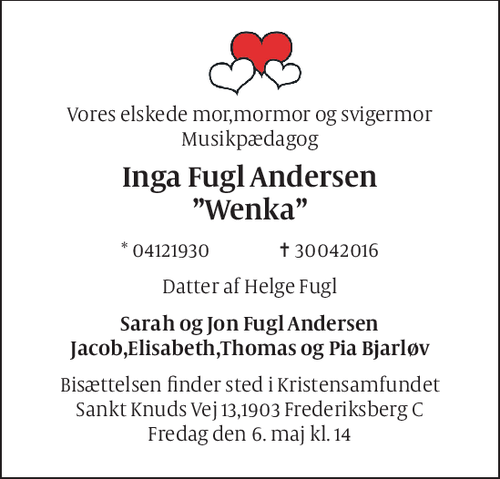 Vores elskede mor,mormor og svigermor
Musikpædagog

Inga Fugl Andersen
"Wenka"

* 04121930 † 30042016

Datter af Helge Fugl

Sarah og Jon Fugl Andersen
Jacob,Elisabeth,Thomas og Pia Bjarløv

Bisættelsen finder sted i Kristensamfundet
Sankt Knuds Vej 13,1903 Frederiksberg C
Fredag den 6. maj kl. 14